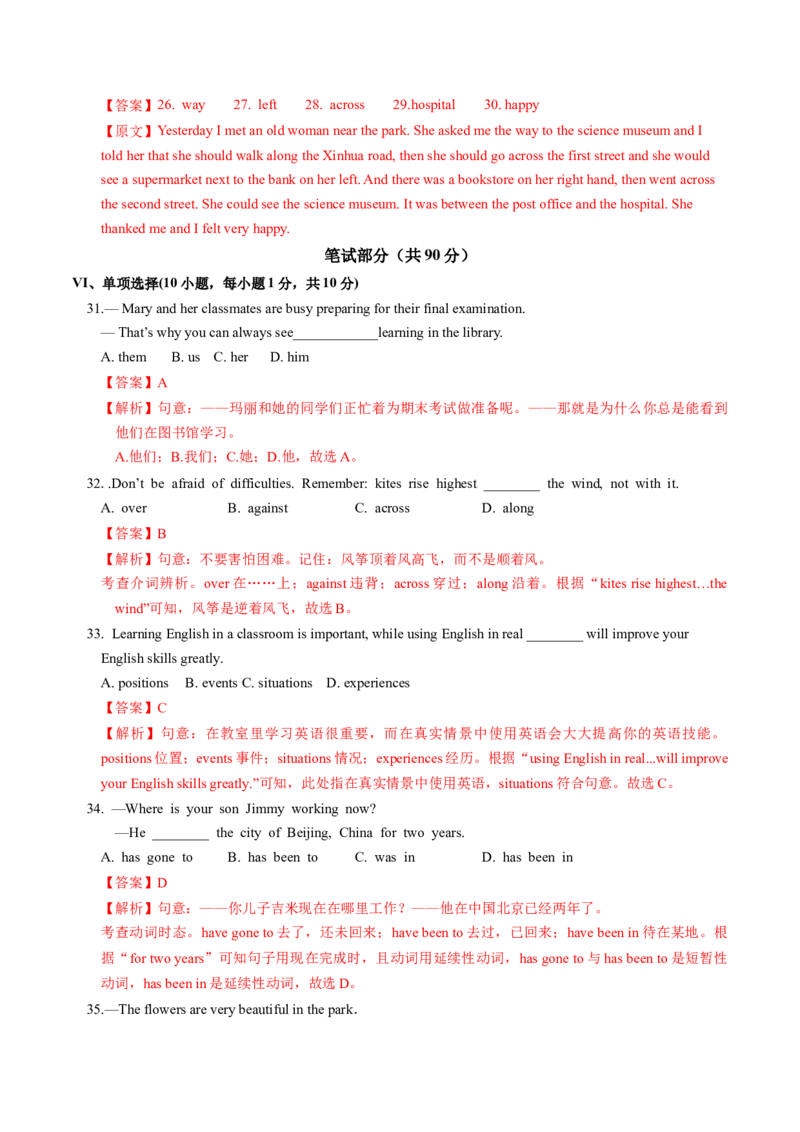 【答案】26. way 27. left 28. across 29.hospital 30. happy

【原文】Yesterday I met an old woman near the park. She asked me the way to the science museum and I told her that she should walk along the Xinhua road, then she should go across the first street and she would see a supermarket next to the bank on her left. And there was a bookstore on her right hand, then went across the second street. She could see the science museum. It was between the post office and the hospital. She thanked me and I felt very happy.

笔试部分（共 90 分）

VI、单项选择(10 小题，每小题 1 分，共 10 分)

31.— Mary and her classmates are busy preparing for their final examination.
— That's why you can always see____________learning in the library.
A. them B. us C. her D. him
【答案】A
【解析】句意：——玛丽和她的同学们正忙着为期末考试做准备呢。——那就是为什么你总是能看到他们在图书馆学习。
A.他们；B.我们；C.她；D.他，故选 A。

32. .Don't be afraid of difficulties. Remember: kites rise highest ________ the wind, not with it.
A. over B. against C. across D. along
【答案】B
【解析】句意：不要害怕困难。记住：风筝顶着风高飞，而不是顺着风。
考查介词辨析。over 在……上；against 违背；across 穿过；along 沿着。根据"kites rise highest…the wind"可知，风筝是逆着风飞，故选 B。

33. Learning English in a classroom is important, while using English in real ________ will improve your English skills greatly.
A. positions B. events C. situations D. experiences
【答案】C
【解析】句意：在教室里学习英语很重要，而在真实情景中使用英语会大大提高你的英语技能。positions 位置；events 事件；situations 情况；experiences 经历。根据"using English in real...will improve your English skills greatly."可知，此处指在真实情景中使用英语，situations 符合句意。故选 C。

34. —Where is your son Jimmy working now?
—He ________ the city of Beijing, China for two years.
A. has gone to B. has been to C. was in D. has been in
【答案】D
【解析】句意：——你儿子吉米现在在哪里工作？——他在中国北京已经两年了。
考查动词时态。have gone to 去了，还未回来；have been to 去过，已回来；have been in 待在某地。根据"for two years"可知句子用现在完成时，且动词用延续性动词，has gone to 与 has been to 是短暂性动词，has been in 是延续性动词，故选 D。

35.—The flowers are very beautiful in the park.